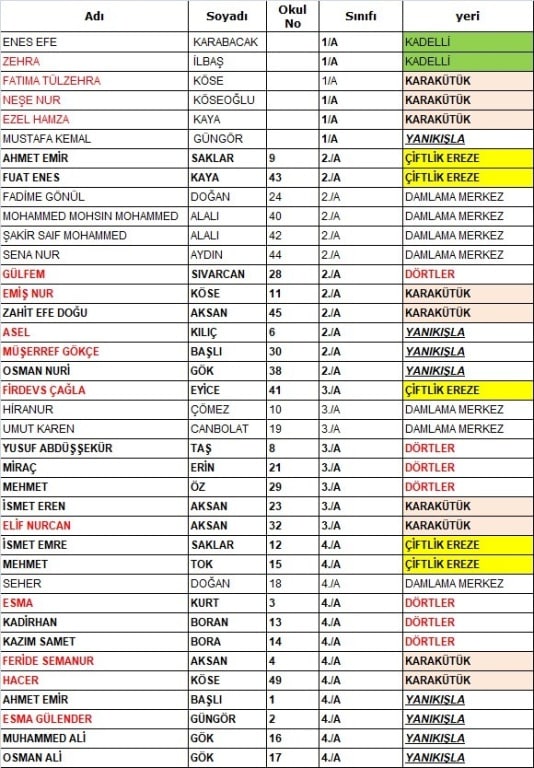 | Adı | Soyadı | Okul No | Sınıfı | yeri |
|---|---|---|---|---|
| ENES EFE | KARABACAK | | 1/A | KADELLİ |
| ZEHRA | İLBAŞ | | 1/A | KADELLİ |
| FATIMA TÜLZEHRA | KÖSE | | 1/A | KARAKÜTÜK |
| NEŞE NUR | KÖSEOĞLU | | 1/A | KARAKÜTÜK |
| EZEL HAMZA | KAYA | | 1/A | KARAKÜTÜK |
| MUSTAFA KEMAL | GÜNGÖR | | 1/A | YANIKIŞLA |
| AHMET EMİR | SAKLAR | 9 | 2./A | ÇİFTLİK EREZE |
| FUAT ENES | KAYA | 43 | 2./A | ÇİFTLİK EREZE |
| FADİME GÖNÜL | DOĞAN | 24 | 2./A | DAMLAMA MERKEZ |
| MOHAMMED MOHSIN MOHAMMED | ALALI | 40 | 2./A | DAMLAMA MERKEZ |
| ŞAKİR SAIF MOHAMMED | ALALI | 42 | 2./A | DAMLAMA MERKEZ |
| SENA NUR | AYDIN | 44 | 2./A | DAMLAMA MERKEZ |
| GÜLFEM | SIVARCAN | 28 | 2./A | DÖRTLER |
| EMİŞ NUR | KÖSE | 11 | 2./A | KARAKÜTÜK |
| ZAHİT EFE DOĞU | AKSAN | 45 | 2./A | KARAKÜTÜK |
| ASEL | KILIÇ | 6 | 2./A | YANIKIŞLA |
| MÜŞERREF GÖKÇE | BAŞLI | 30 | 2./A | YANIKIŞLA |
| OSMAN NURİ | GÖK | 38 | 2./A | YANIKIŞLA |
| FİRDEVS ÇAĞLA | EYİCE | 41 | 3./A | ÇİFTLİK EREZE |
| HİRANUR | ÇÖMEZ | 10 | 3./A | DAMLAMA MERKEZ |
| UMUT KAREN | CANBOLAT | 19 | 3./A | DAMLAMA MERKEZ |
| YUSUF ABDÜŞŞEKÜR | TAŞ | 8 | 3./A | DÖRTLER |
| MİRAÇ | ERİN | 21 | 3./A | DÖRTLER |
| MEHMET | ÖZ | 29 | 3./A | DÖRTLER |
| İSMET EREN | AKSAN | 23 | 3./A | KARAKÜTÜK |
| ELİF NURCAN | AKSAN | 32 | 3./A | KARAKÜTÜK |
| İSMET EMRE | SAKLAR | 12 | 4./A | ÇİFTLİK EREZE |
| MEHMET | TOK | 15 | 4./A | ÇİFTLİK EREZE |
| SEHER | DOĞAN | 18 | 4./A | DAMLAMA MERKEZ |
| ESMA | KURT | 3 | 4./A | DÖRTLER |
| KADİRHAN | BORAN | 13 | 4./A | DÖRTLER |
| KAZIM SAMET | BORA | 14 | 4./A | DÖRTLER |
| FERİDE SEMANUR | AKSAN | 4 | 4./A | KARAKÜTÜK |
| HACER | KÖSE | 49 | 4./A | KARAKÜTÜK |
| AHMET EMİR | BAŞLI | 1 | 4./A | YANIKIŞLA |
| ESMA GÜLENDER | GÜNGÖR | 2 | 4./A | YANIKIŞLA |
| MUHAMMED ALİ | GÖK | 16 | 4./A | YANIKIŞLA |
| OSMAN ALİ | GÖK | 17 | 4./A | YANIKIŞLA |